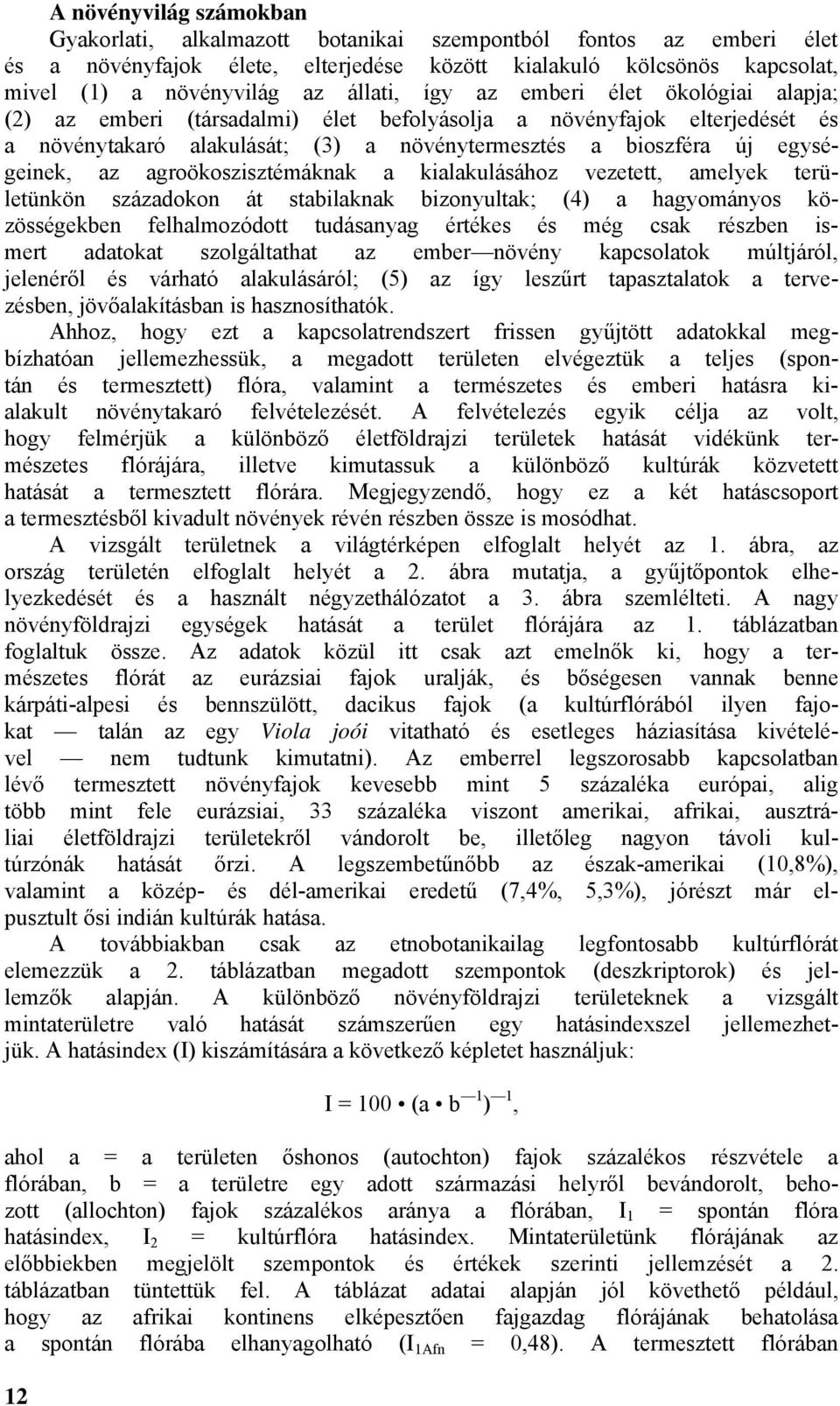 A növényvilág számokban

Gyakorlati, alkalmazott botanikai szempontból fontos az emberi élet és a növényfajok élete, elterjedése között kialakuló kölcsönös kapcsolat, mivel (1) a növényvilág az állati, így az emberi élet ökológiai alapja; (2) az emberi (társadalmi) élet befolyásolja a növényfajok elterjedését és a növénytakaró alakulását; (3) a növénytermesztés a bioszféra új egységeinek, az agroökoszisztémáknak a kialakulásához vezetett, amelyek területünkön századokon át stabilaknak bizonyultak; (4) a hagyományos közösségekben felhalmozódott tudásanyag értékes és még csak részben ismert adatokat szolgáltathat az ember—növény kapcsolatok múltjáról, jelenéről és várható alakulásáról; (5) az így leszűrt tapasztalatok a tervezésben, jövőalakításban is hasznosíthatók.

Ahhoz, hogy ezt a kapcsolatrendszert frissen gyűjtött adatokkal megbízhatóan jellemezhessük, a megadott területen elvégeztük a teljes (spontán és termesztett) flóra, valamint a természetes és emberi hatásra kialakult növénytakaró felvételezését. A felvételezés egyik célja az volt, hogy felmérjük a különböző életföldrajzi területek hatását vidékünk természetes flórájára, illetve kimutassuk a különböző kultúrák közvetett hatását a termesztett flórára. Megjegyzendő, hogy ez a két hatáscsoport a termesztésből kivadult növények révén részben össze is mosódhat.

A vizsgált területnek a világtérképen elfoglalt helyét az 1. ábra, az ország területén elfoglalt helyét a 2. ábra mutatja, a gyűjtőpontok elhelyezkedését és a használt négyzethálózatot a 3. ábra szemlélteti. A nagy növényföldrajzi egységek hatását a terület flórájára az 1. táblázatban foglaltuk össze. Az adatok közül itt csak azt emelnők ki, hogy a természetes flórát az eurázsiai fajok uralják, és bőségesen vannak benne kárpáti-alpesi és bennszülött, dacikus fajok (a kultúrflórából ilyen fajokat — talán az egy Viola joói vitatható és esetleges háziasítása kivételével — nem tudtunk kimutatni). Az emberrel legszorosabb kapcsolatban lévő termesztett növényfajok kevesebb mint 5 százaléka európai, alig több mint fele eurázsiai, 33 százaléka viszont amerikai, afrikai, ausztráliai életföldrajzi területekről vándorolt be, illetőleg nagyon távoli kultúrzónák hatását őrzi. A legszembetűnőbb az észak-amerikai (10,8%), valamint a közép- és dél-amerikai eredetű (7,4%, 5,3%), jórészt már elpusztult ősi indián kultúrák hatása.

A továbbiakban csak az etnobotanikailag legfontosabb kultúrflórát elemezzük a 2. táblázatban megadott szempontok (deszkriptorok) és jellemzők alapján. A különböző növényföldrajzi területeknek a vizsgált mintaterületre való hatását számszerűen egy hatásindexszel jellemezhetjük. A hatásindex (I) kiszámítására a következő képletet használjuk:

$I = 100 \cdot (a \cdot b^{-1})^{-1}$,

ahol a = a területen őshonos (autochton) fajok százalékos részvétele a flórában, b = a területre egy adott származási helyről bevándorolt, behozott (allochton) fajok százalékos aránya a flórában, $I_1$ = spontán flóra hatásindex, $I_2$ = kultúrflóra hatásindex. Mintaterületünk flórájának az előbbiekben megjelölt szempontok és értékek szerinti jellemzését a 2. táblázatban tüntettük fel. A táblázat adatai alapján jól követhető például, hogy az afrikai kontinens elképesztően fajgazdag flórájának behatolása a spontán flórába elhanyagolható ($I_{1Afn}$ = 0,48). A termesztett flórában

12